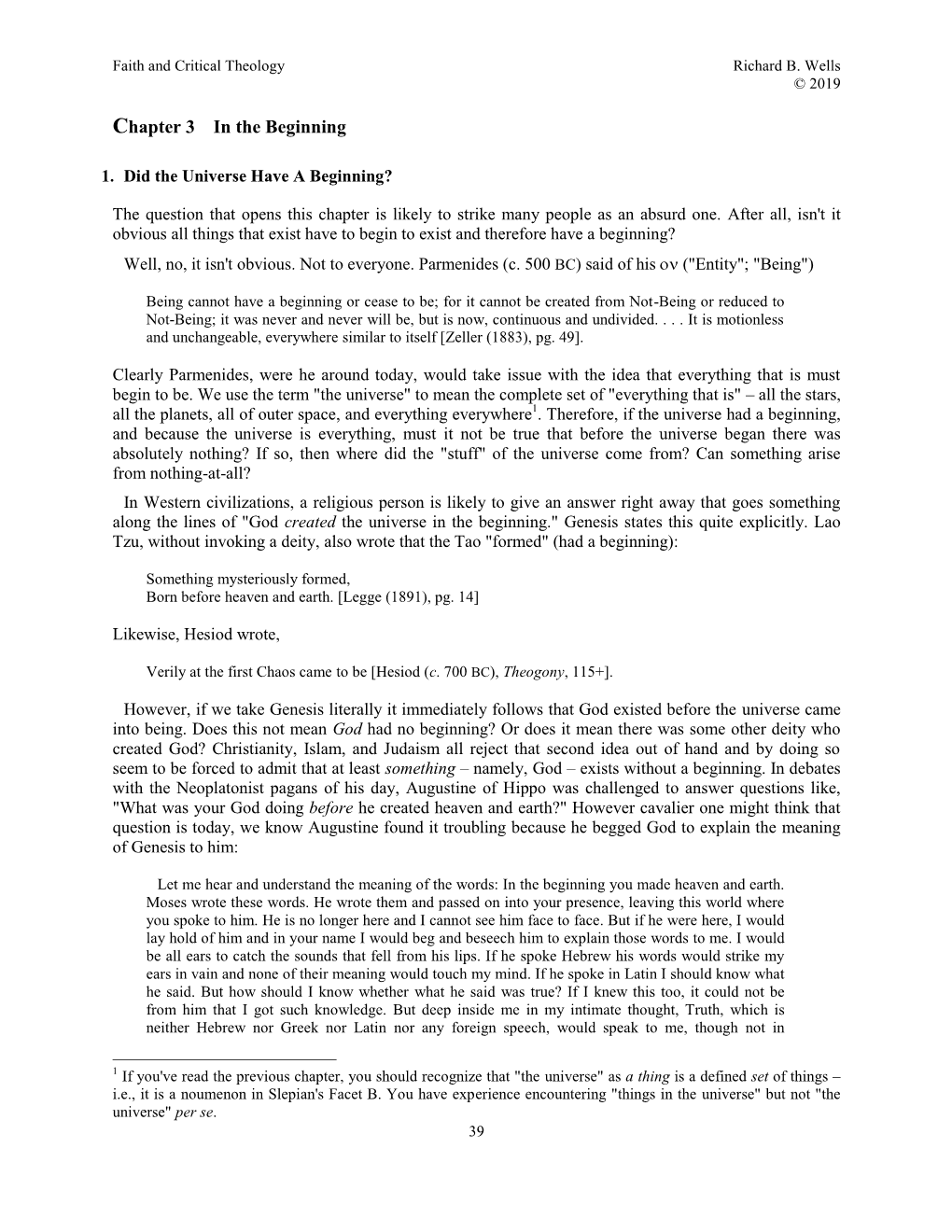 Faith and Critical Theology

Richard B. Wells
© 2019

Chapter 3 In the Beginning

1. Did the Universe Have A Beginning?

The question that opens this chapter is likely to strike many people as an absurd one. After all, isn't it obvious all things that exist have to begin to exist and therefore have a beginning?

Well, no, it isn't obvious. Not to everyone. Parmenides (c. 500 BC) said of his ον ("Entity"; "Being")

Being cannot have a beginning or cease to be; for it cannot be created from Not-Being or reduced to Not-Being; it was never and never will be, but is now, continuous and undivided. . . . It is motionless and unchangeable, everywhere similar to itself [Zeller (1883), pg. 49].

Clearly Parmenides, were he around today, would take issue with the idea that everything that is must begin to be. We use the term "the universe" to mean the complete set of "everything that is" – all the stars, all the planets, all of outer space, and everything everywhere$^1$. Therefore, if the universe had a beginning, and because the universe is everything, must it not be true that before the universe began there was absolutely nothing? If so, then where did the "stuff" of the universe come from? Can something arise from nothing-at-all?

In Western civilizations, a religious person is likely to give an answer right away that goes something along the lines of "God created the universe in the beginning." Genesis states this quite explicitly. Lao Tzu, without invoking a deity, also wrote that the Tao "formed" (had a beginning):

Something mysteriously formed,
Born before heaven and earth. [Legge (1891), pg. 14]

Likewise, Hesiod wrote,

Verily at the first Chaos came to be [Hesiod (c. 700 BC), Theogony, 115+].

However, if we take Genesis literally it immediately follows that God existed before the universe came into being. Does this not mean God had no beginning? Or does it mean there was some other deity who created God? Christianity, Islam, and Judaism all reject that second idea out of hand and by doing so seem to be forced to admit that at least something – namely, God – exists without a beginning. In debates with the Neoplatonist pagans of his day, Augustine of Hippo was challenged to answer questions like, "What was your God doing before he created heaven and earth?" However cavalier one might think that question is today, we know Augustine found it troubling because he begged God to explain the meaning of Genesis to him:

Let me hear and understand the meaning of the words: In the beginning you made heaven and earth. Moses wrote these words. He wrote them and passed on into your presence, leaving this world where you spoke to him. He is no longer here and I cannot see him face to face. But if he were here, I would lay hold of him and in your name I would beg and beseech him to explain those words to me. I would be all ears to catch the sounds that fell from his lips. If he spoke Hebrew his words would strike my ears in vain and none of their meaning would touch my mind. If he spoke in Latin I should know what he said. But how should I know whether what he said was true? If I knew this too, it could not be from him that I got such knowledge. But deep inside me in my intimate thought, Truth, which is neither Hebrew nor Greek nor Latin nor any foreign speech, would speak to me, though not in

$^1$ If you've read the previous chapter, you should recognize that "the universe" as a thing is a defined set of things – i.e., it is a noumenon in Slepian's Facet B. You have experience encountering "things in the universe" but not "the universe" per se.

39